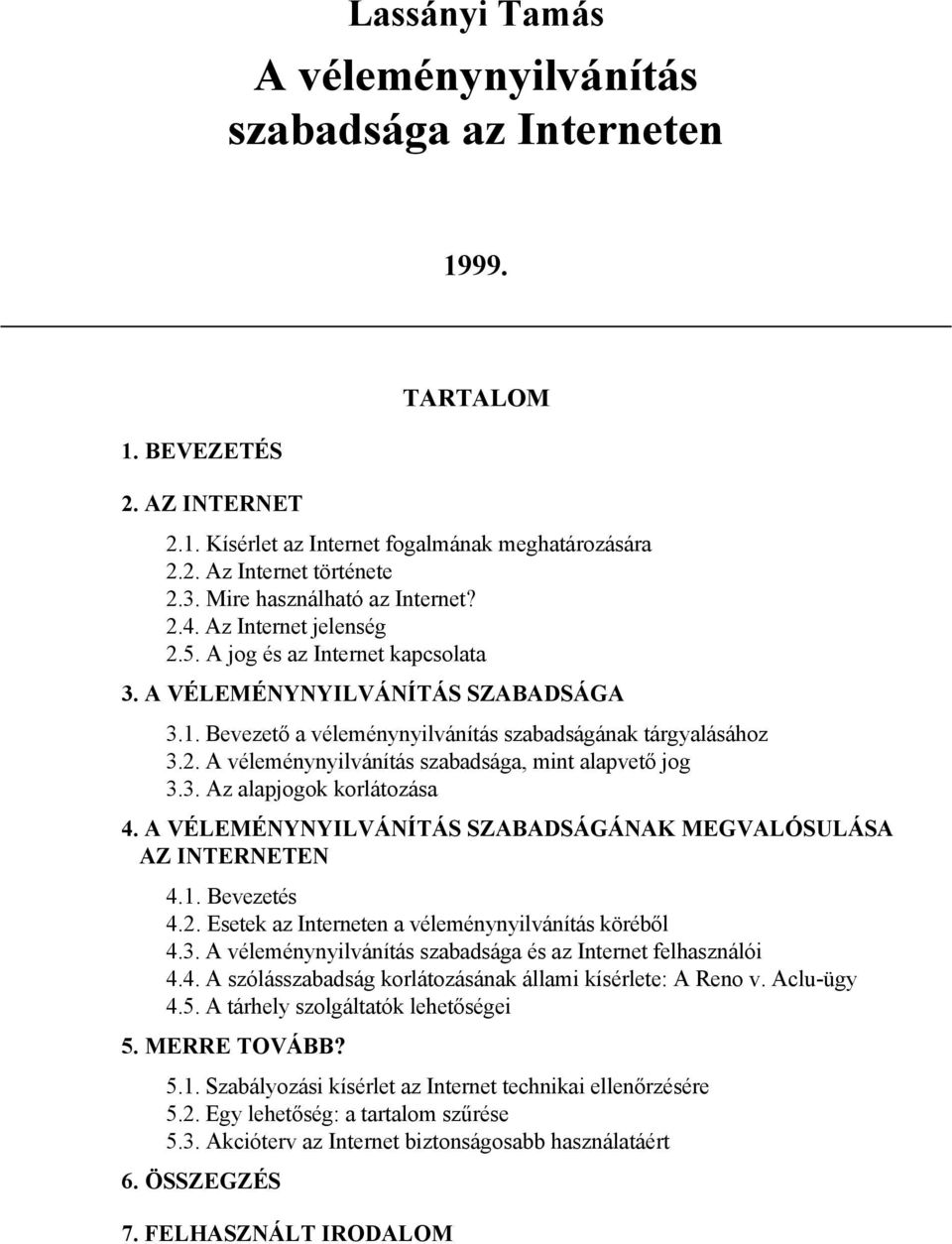 Lassányi Tamás

A véleménynyilvánítás szabadsága az Interneten

1999.

TARTALOM

1. BEVEZETÉS

2. AZ INTERNET

2.1. Kísérlet az Internet fogalmának meghatározására
2.2. Az Internet története
2.3. Mire használható az Internet?
2.4. Az Internet jelenség
2.5. A jog és az Internet kapcsolata

3. A VÉLEMÉNYNYILVÁNÍTÁS SZABADSÁGA

3.1. Bevezető a véleménynyilvánítás szabadságának tárgyalásához
3.2. A véleménynyilvánítás szabadsága, mint alapvető jog
3.3. Az alapjogok korlátozása

4. A VÉLEMÉNYNYILVÁNÍTÁS SZABADSÁGÁNAK MEGVALÓSULÁSA AZ INTERNETEN

4.1. Bevezetés
4.2. Esetek az Interneten a véleménynyilvánítás köréből
4.3. A véleménynyilvánítás szabadsága és az Internet felhasználói
4.4. A szólásszabadság korlátozásának állami kísérlete: A Reno v. Aclu-ügy
4.5. A tárhely szolgáltatók lehetőségei

5. MERRE TOVÁBB?

5.1. Szabályozási kísérlet az Internet technikai ellenőrzésére
5.2. Egy lehetőség: a tartalom szűrése
5.3. Akcióterv az Internet biztonságosabb használatáért

6. ÖSSZEGZÉS

7. FELHASZNÁLT IRODALOM